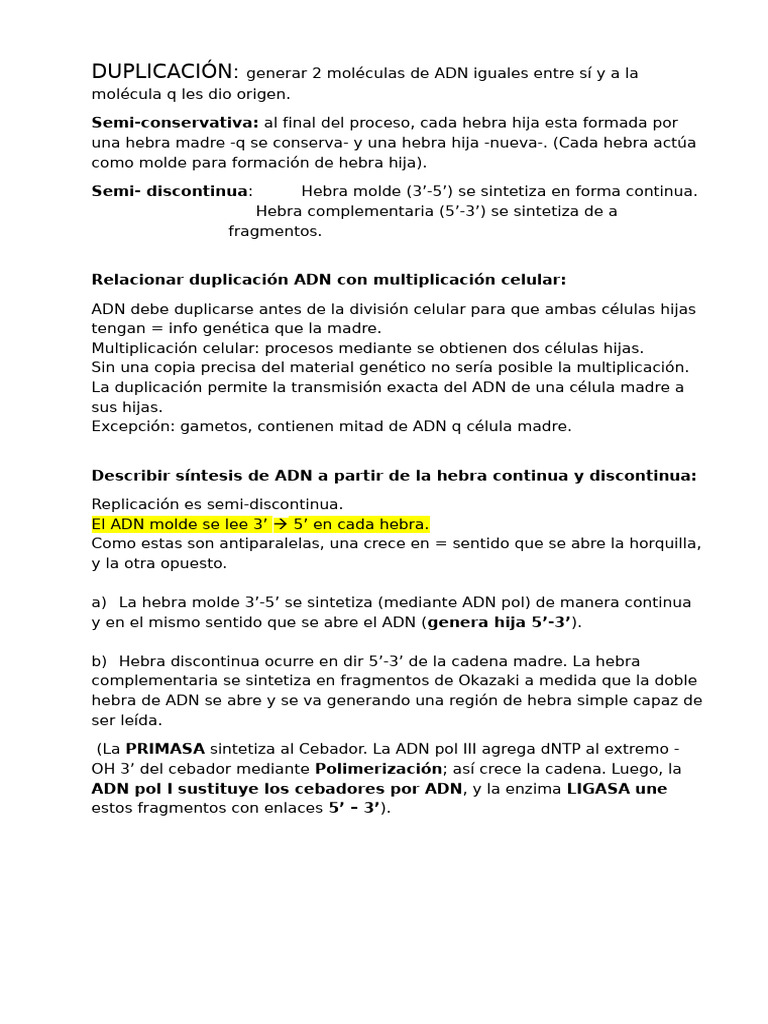 DUPLICACIÓN: generar 2 moléculas de ADN iguales entre sí y a la molécula q les dio origen.

Semi-conservativa: al final del proceso, cada hebra hija esta formada por una hebra madre -q se conserva- y una hebra hija -nueva-. (Cada hebra actúa como molde para formación de hebra hija).

Semi- discontinua: Hebra molde (3'-5') se sintetiza en forma continua.
Hebra complementaria (5'-3') se sintetiza de a fragmentos.

Relacionar duplicación ADN con multiplicación celular:

ADN debe duplicarse antes de la división celular para que ambas células hijas tengan = info genética que la madre.
Multiplicación celular: procesos mediante se obtienen dos células hijas.
Sin una copia precisa del material genético no sería posible la multiplicación.
La duplicación permite la transmisión exacta del ADN de una célula madre a sus hijas.
Excepción: gametos, contienen mitad de ADN q célula madre.

Describir síntesis de ADN a partir de la hebra continua y discontinua:

Replicación es semi-discontinua.
El ADN molde se lee 3' → 5' en cada hebra.
Como estas son antiparalelas, una crece en = sentido que se abre la horquilla, y la otra opuesto.

a) La hebra molde 3'-5' se sintetiza (mediante ADN pol) de manera continua y en el mismo sentido que se abre el ADN (genera hija 5'-3').

b) Hebra discontinua ocurre en dir 5'-3' de la cadena madre. La hebra complementaria se sintetiza en fragmentos de Okazaki a medida que la doble hebra de ADN se abre y se va generando una región de hebra simple capaz de ser leída.

(La PRIMASA sintetiza al Cebador. La ADN pol III agrega dNTP al extremo -OH 3' del cebador mediante Polimerización; así crece la cadena. Luego, la ADN pol I sustituye los cebadores por ADN, y la enzima LIGASA une estos fragmentos con enlaces 5' – 3').